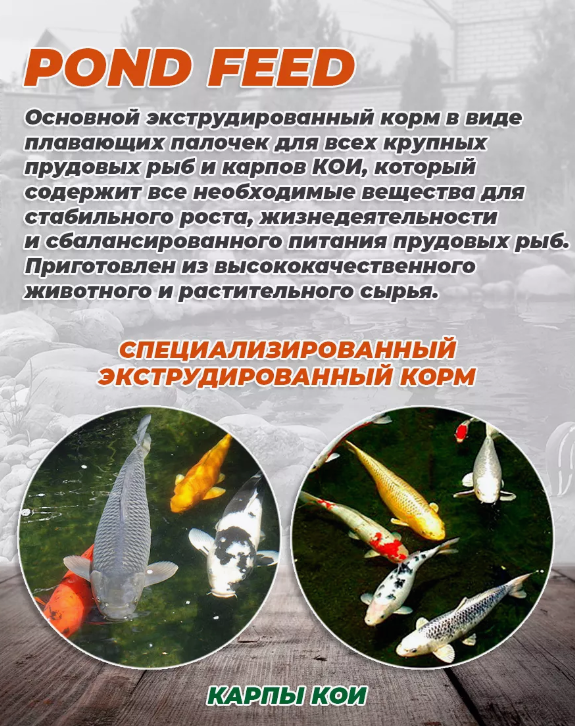 POND FEED

Основной экструдированный корм в виде плавающих палочек для всех крупных прудовых рыб и карпов КОИ, который содержит все необходимые вещества для стабильного роста, жизнедеятельности и сбалансированного питания прудовых рыб. Приготовлен из высококачественного животного и растительного сырья.

СПЕЦИАЛИЗИРОВАННЫЙ ЭКСТРУДИРОВАННЫЙ КОРМ

КАРПЫ КОИ